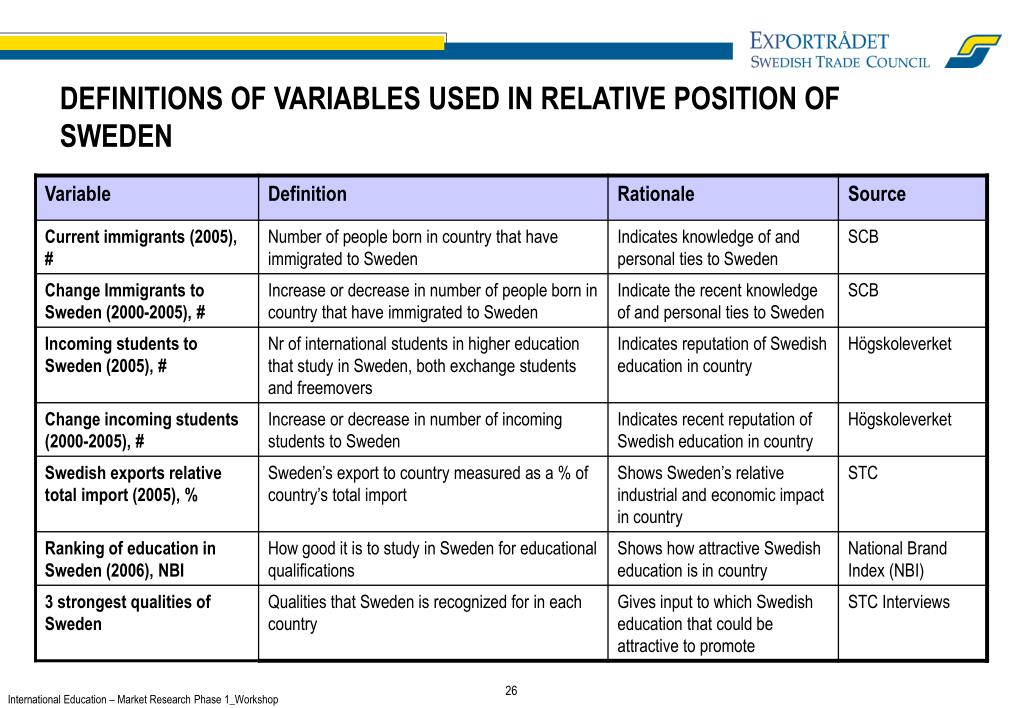 EXPORTRÅDET
SWEDISH TRADE COUNCIL

DEFINITIONS OF VARIABLES USED IN RELATIVE POSITION OF SWEDEN

| Variable | Definition | Rationale | Source |
|---|---|---|---|
| Current immigrants (2005), # | Number of people born in country that have immigrated to Sweden | Indicates knowledge of and personal ties to Sweden | SCB |
| Change Immigrants to Sweden (2000-2005), # | Increase or decrease in number of people born in country that have immigrated to Sweden | Indicate the recent knowledge of and personal ties to Sweden | SCB |
| Incoming students to Sweden (2005), # | Nr of international students in higher education that study in Sweden, both exchange students and freemovers | Indicates reputation of Swedish education in country | Högskoleverket |
| Change incoming students (2000-2005), # | Increase or decrease in number of incoming students to Sweden | Indicates recent reputation of Swedish education in country | Högskoleverket |
| Swedish exports relative total import (2005), % | Sweden's export to country measured as a % of country's total import | Shows Sweden's relative industrial and economic impact in country | STC |
| Ranking of education in Sweden (2006), NBI | How good it is to study in Sweden for educational qualifications | Shows how attractive Swedish education is in country | National Brand Index (NBI) |
| 3 strongest qualities of Sweden | Qualities that Sweden is recognized for in each country | Gives input to which Swedish education that could be attractive to promote | STC Interviews |

26

International Education – Market Research Phase 1_Workshop